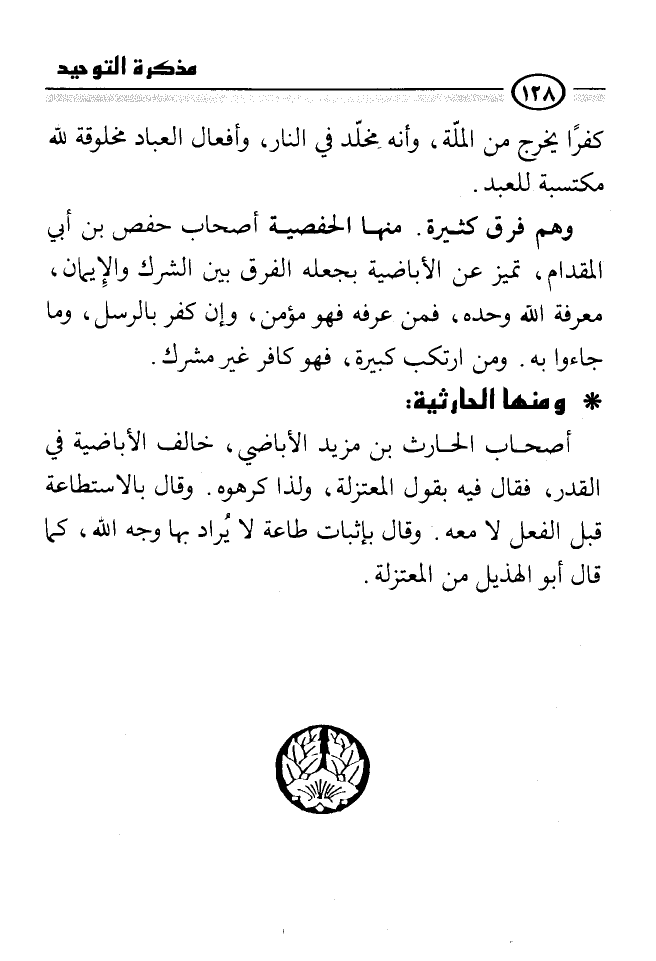 مذكرة التوحيد

١٢٨

كفرًا يخرج من الملّة، وأنه مخلّد في النار، وأفعال العباد مخلوقة لله مكتسبة للعبد.

وهم فرق كثيرة. منها الحفصية أصحاب حفص بن أبي المقدام، تميز عن الأباضية بجعله الفرق بين الشرك والإيمان، معرفة الله وحده، فمن عرفه فهو مؤمن، وإن كفر بالرسل، وما جاءوا به. ومن ارتكب كبيرة، فهو كافر غير مشرك.

* ومنها الحارثية:

أصحاب الحارث بن مزيد الأباضي، خالف الأباضية في القدر، فقال فيه بقول المعتزلة، ولذا كرهوه. وقال بالاستطاعة قبل الفعل لا معه. وقال بإثبات طاعة لا يُراد بها وجه الله، كما قال أبو الهذيل من المعتزلة.